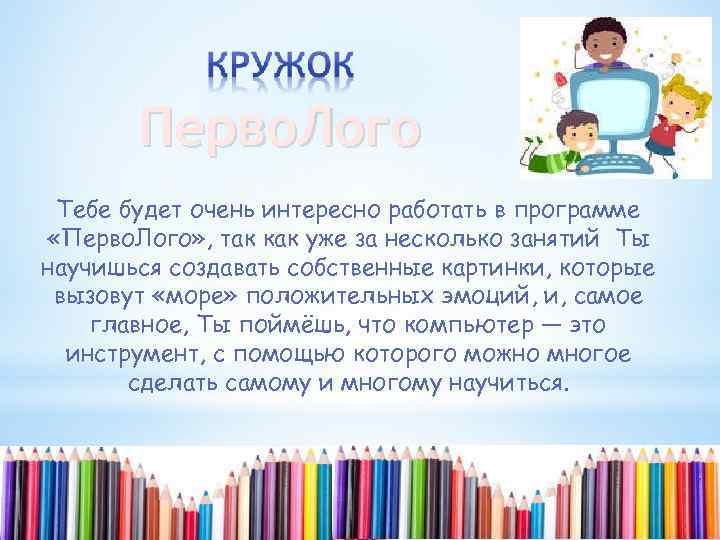 КРУЖОК

ПервоЛого

Тебе будет очень интересно работать в программе «ПервоЛого», так как уже за несколько занятий Ты научишься создавать собственные картинки, которые вызовут «море» положительных эмоций, и, самое главное, Ты поймёшь, что компьютер — это инструмент, с помощью которого можно многое сделать самому и многому научиться.